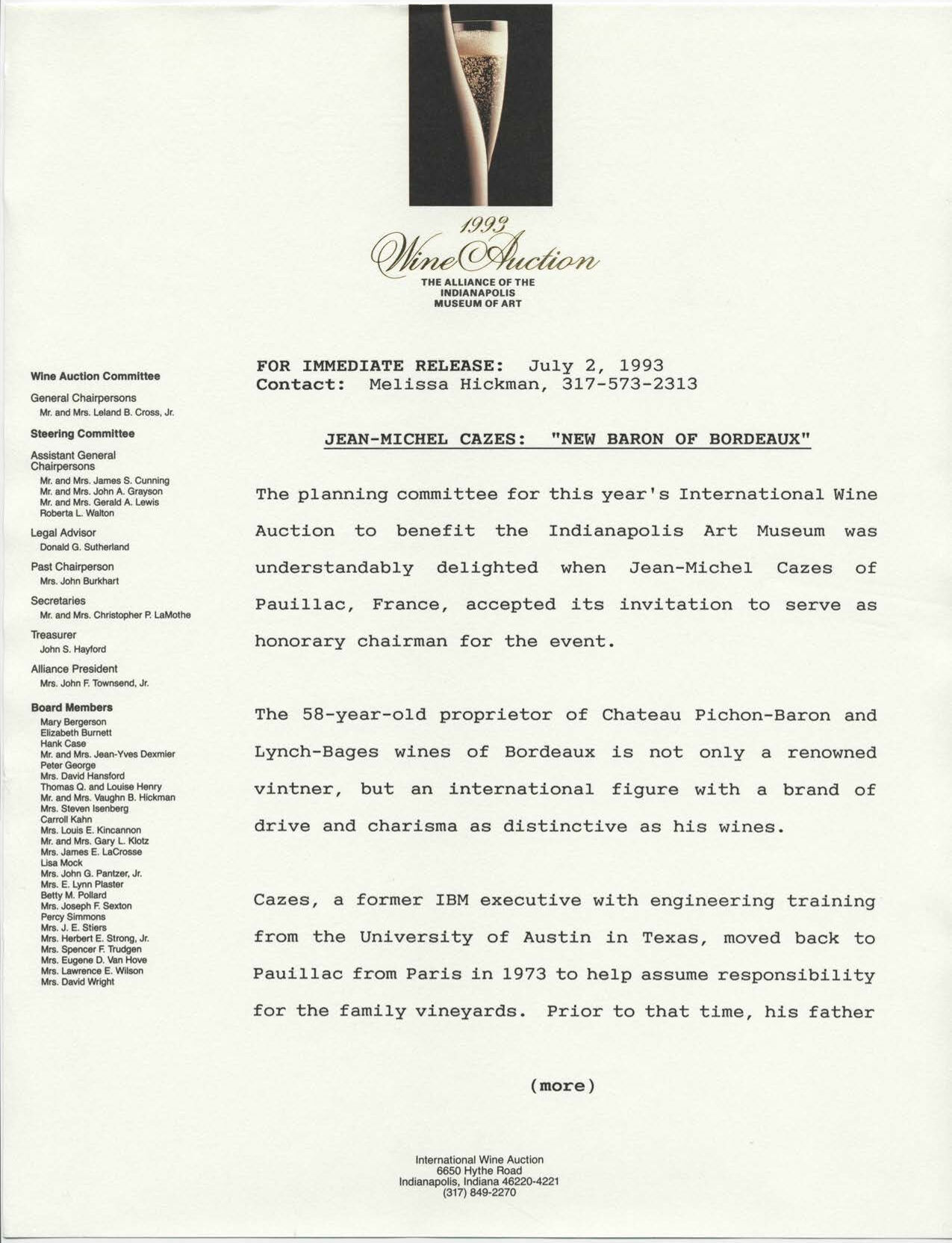 1993
Wine Auction
THE ALLIANCE OF THE
INDIANAPOLIS
MUSEUM OF ART

Wine Auction Committee

General Chairpersons
Mr. and Mrs. Leland B. Cross, Jr.

Steering Committee

Assistant General Chairpersons
Mr. and Mrs. James S. Cunning
Mr. and Mrs. John A. Grayson
Mr. and Mrs. Gerald A. Lewis
Roberta L. Walton

Legal Advisor
Donald G. Sutherland

Past Chairperson
Mrs. John Burkhart

Secretaries
Mr. and Mrs. Christopher P. LaMothe

Treasurer
John S. Hayford

Alliance President
Mrs. John F. Townsend, Jr.

Board Members
Mary Bergerson
Elizabeth Burnett
Hank Case
Mr. and Mrs. Jean-Yves Dexmier
Peter George
Mrs. David Hansford
Thomas Q. and Louise Henry
Mr. and Mrs. Vaughn B. Hickman
Mrs. Steven Isenberg
Carroll Kahn
Mrs. Louis E. Kincannon
Mr. and Mrs. Gary L. Klotz
Mrs. James E. LaCrosse
Lisa Mock
Mrs. John G. Pantzer, Jr.
Mrs. E. Lynn Plaster
Betty M. Pollard
Mrs. Joseph F. Sexton
Percy Simmons
Mrs. J. E. Stiers
Mrs. Herbert E. Strong, Jr.
Mrs. Spencer F. Trudgen
Mrs. Eugene D. Van Hove
Mrs. Lawrence E. Wilson
Mrs. David Wright

FOR IMMEDIATE RELEASE: July 2, 1993
Contact: Melissa Hickman, 317-573-2313

JEAN-MICHEL CAZES: "NEW BARON OF BORDEAUX"

The planning committee for this year's International Wine Auction to benefit the Indianapolis Art Museum was understandably delighted when Jean-Michel Cazes of Pauillac, France, accepted its invitation to serve as honorary chairman for the event.

The 58-year-old proprietor of Chateau Pichon-Baron and Lynch-Bages wines of Bordeaux is not only a renowned vintner, but an international figure with a brand of drive and charisma as distinctive as his wines.

Cazes, a former IBM executive with engineering training from the University of Austin in Texas, moved back to Pauillac from Paris in 1973 to help assume responsibility for the family vineyards. Prior to that time, his father

(more)

International Wine Auction
6650 Hythe Road
Indianapolis, Indiana 46220-4221
(317) 849-2270